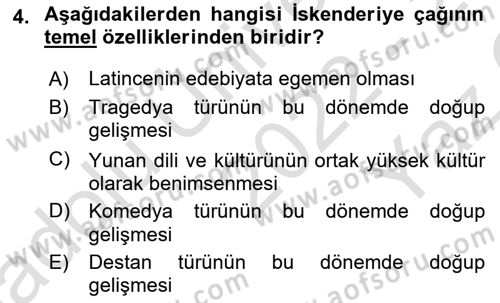 4. Aşağıdakilerden hangisi İskenderiye çağının temel özelliklerinden biridir?

A) Latincenin edebiyata egemen olması

B) Tragedya türünün bu dönemde doğup gelişmesi

C) Yunan dili ve kültürünün ortak yüksek kültür olarak benimsenmesi

D) Komedya türünün bu dönemde doğup gelişmesi

E) Destan türünün bu dönemde doğup gelişmesi

www.aofsoru.com